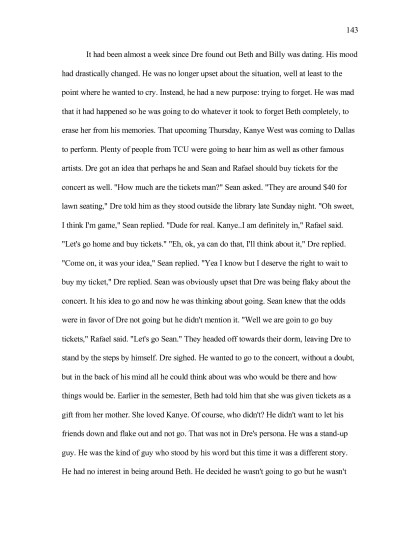 143

It had been almost a week since Dre found out Beth and Billy was dating. His mood had drastically changed. He was no longer upset about the situation, well at least to the point where he wanted to cry. Instead, he had a new purpose: trying to forget. He was mad that it had happened so he was going to do whatever it took to forget Beth completely, to erase her from his memories. That upcoming Thursday, Kanye West was coming to Dallas to perform. Plenty of people from TCU were going to hear him as well as other famous artists. Dre got an idea that perhaps he and Sean and Rafael should buy tickets for the concert as well. "How much are the tickets man?" Sean asked. "They are around $40 for lawn seating," Dre told him as they stood outside the library late Sunday night. "Oh sweet, I think I'm game," Sean replied. "Dude for real. Kanye..I am definitely in," Rafael said. "Let's go home and buy tickets." "Eh, ok, ya can do that, I'll think about it," Dre replied. "Come on, it was your idea," Sean replied. "Yea I know but I deserve the right to wait to buy my ticket," Dre replied. Sean was obviously upset that Dre was being flaky about the concert. It his idea to go and now he was thinking about going. Sean knew that the odds were in favor of Dre not going but he didn't mention it. "Well we are goin to go buy tickets," Rafael said. "Let's go Sean." They headed off towards their dorm, leaving Dre to stand by the steps by himself. Dre sighed. He wanted to go to the concert, without a doubt, but in the back of his mind all he could think about was who would be there and how things would be. Earlier in the semester, Beth had told him that she was given tickets as a gift from her mother. She loved Kanye. Of course, who didn't? He didn't want to let his friends down and flake out and not go. That was not in Dre's persona. He was a stand-up guy. He was the kind of guy who stood by his word but this time it was a different story. He had no interest in being around Beth. He decided he wasn't going to go but he wasn't